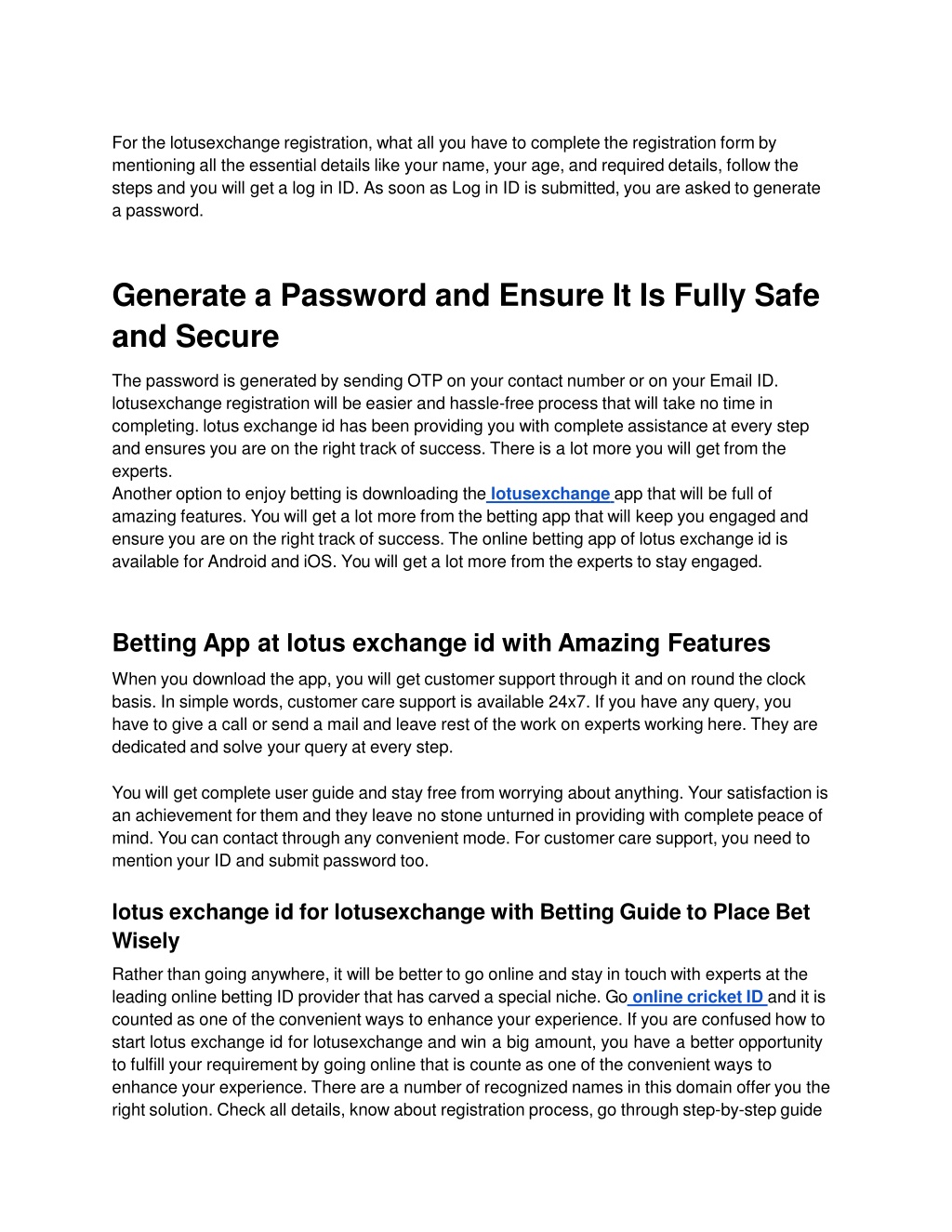 For the lotusexchange registration, what all you have to complete the registration form by mentioning all the essential details like your name, your age, and required details, follow the steps and you will get a log in ID. As soon as Log in ID is submitted, you are asked to generate a password.

Generate a Password and Ensure It Is Fully Safe and Secure

The password is generated by sending OTP on your contact number or on your Email ID. lotusexchange registration will be easier and hassle-free process that will take no time in completing. lotus exchange id has been providing you with complete assistance at every step and ensures you are on the right track of success. There is a lot more you will get from the experts.
Another option to enjoy betting is downloading the lotusexchange app that will be full of amazing features. You will get a lot more from the betting app that will keep you engaged and ensure you are on the right track of success. The online betting app of lotus exchange id is available for Android and iOS. You will get a lot more from the experts to stay engaged.

Betting App at lotus exchange id with Amazing Features

When you download the app, you will get customer support through it and on round the clock basis. In simple words, customer care support is available 24x7. If you have any query, you have to give a call or send a mail and leave rest of the work on experts working here. They are dedicated and solve your query at every step.

You will get complete user guide and stay free from worrying about anything. Your satisfaction is an achievement for them and they leave no stone unturned in providing with complete peace of mind. You can contact through any convenient mode. For customer care support, you need to mention your ID and submit password too.

lotus exchange id for lotusexchange with Betting Guide to Place Bet Wisely

Rather than going anywhere, it will be better to go online and stay in touch with experts at the leading online betting ID provider that has carved a special niche. Go online cricket ID and it is counted as one of the convenient ways to enhance your experience. If you are confused how to start lotus exchange id for lotusexchange and win a big amount, you have a better opportunity to fulfill your requirement by going online that is counte as one of the convenient ways to enhance your experience. There are a number of recognized names in this domain offer you the right solution. Check all details, know about registration process, go through step-by-step guide